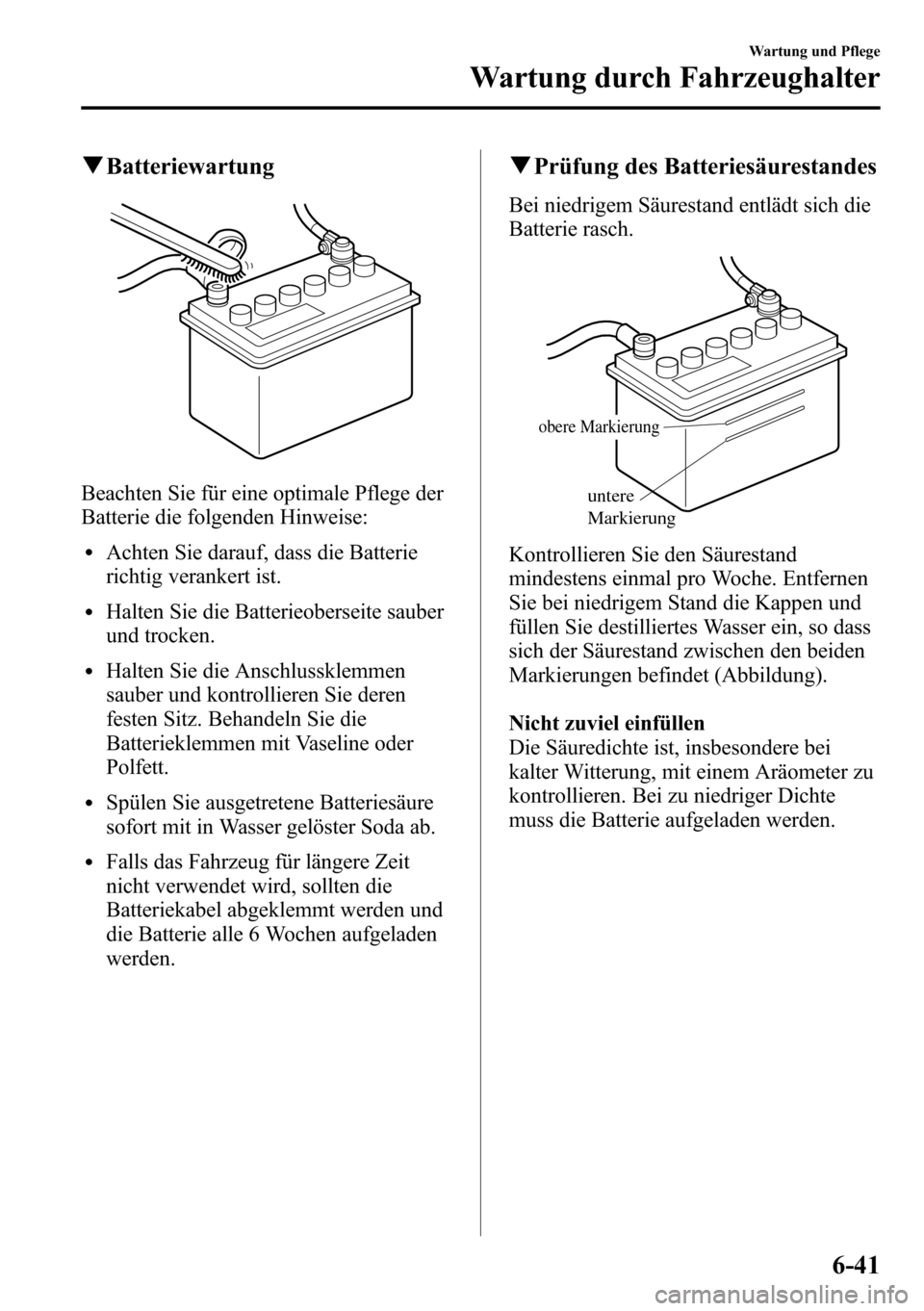 Wartung und Pflege

Wartung durch Fahrzeughalter

▼Batteriewartung

Beachten Sie für eine optimale Pflege der Batterie die folgenden Hinweise:

• Achten Sie darauf, dass die Batterie richtig verankert ist.

• Halten Sie die Batterieoberseite sauber und trocken.

• Halten Sie die Anschlussklemmen sauber und kontrollieren Sie deren festen Sitz. Behandeln Sie die Batterieklemmen mit Vaseline oder Polfett.

• Spülen Sie ausgetretene Batteriesäure sofort mit in Wasser gelöster Soda ab.

• Falls das Fahrzeug für längere Zeit nicht verwendet wird, sollten die Batteriekabel abgeklemmt werden und die Batterie alle 6 Wochen aufgeladen werden.

▼Prüfung des Batteriesäurestandes

Bei niedrigem Säurestand entlädt sich die Batterie rasch.

obere Markierung

untere Markierung

Kontrollieren Sie den Säurestand mindestens einmal pro Woche. Entfernen Sie bei niedrigem Stand die Kappen und füllen Sie destilliertes Wasser ein, so dass sich der Säurestand zwischen den beiden Markierungen befindet (Abbildung).

Nicht zuviel einfüllen
Die Säuredichte ist, insbesondere bei kalter Witterung, mit einem Aräometer zu kontrollieren. Bei zu niedriger Dichte muss die Batterie aufgeladen werden.

6-41

carmanualsonline.info